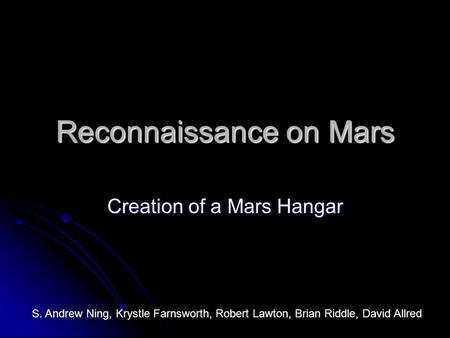 Reconnaissance on Mars

Creation of a Mars Hangar

S. Andrew Ning, Krystle Farnsworth, Robert Lawton, Brian Riddle, David Allred